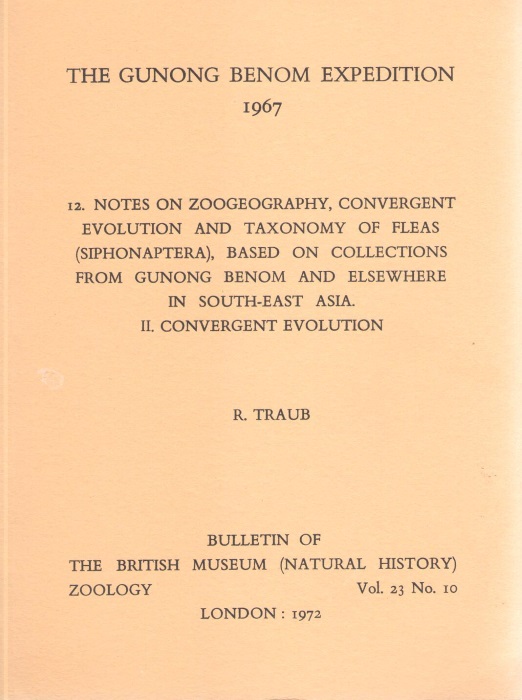 THE GUNONG BENOM EXPEDITION
1967

12. NOTES ON ZOOGEOGRAPHY, CONVERGENT EVOLUTION AND TAXONOMY OF FLEAS (SIPHONAPTERA), BASED ON COLLECTIONS FROM GUNONG BENOM AND ELSEWHERE IN SOUTH-EAST ASIA.
II. CONVERGENT EVOLUTION

R. TRAUB

BULLETIN OF
THE BRITISH MUSEUM (NATURAL HISTORY)
ZOOLOGY Vol. 23 No. 10
LONDON : 1972